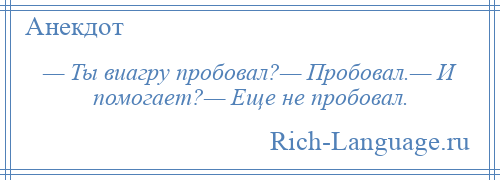 Анекдот

— Ты виагру пробовал?— Пробовал.— И помогает?— Еще не пробовал.

Rich-Language.ru